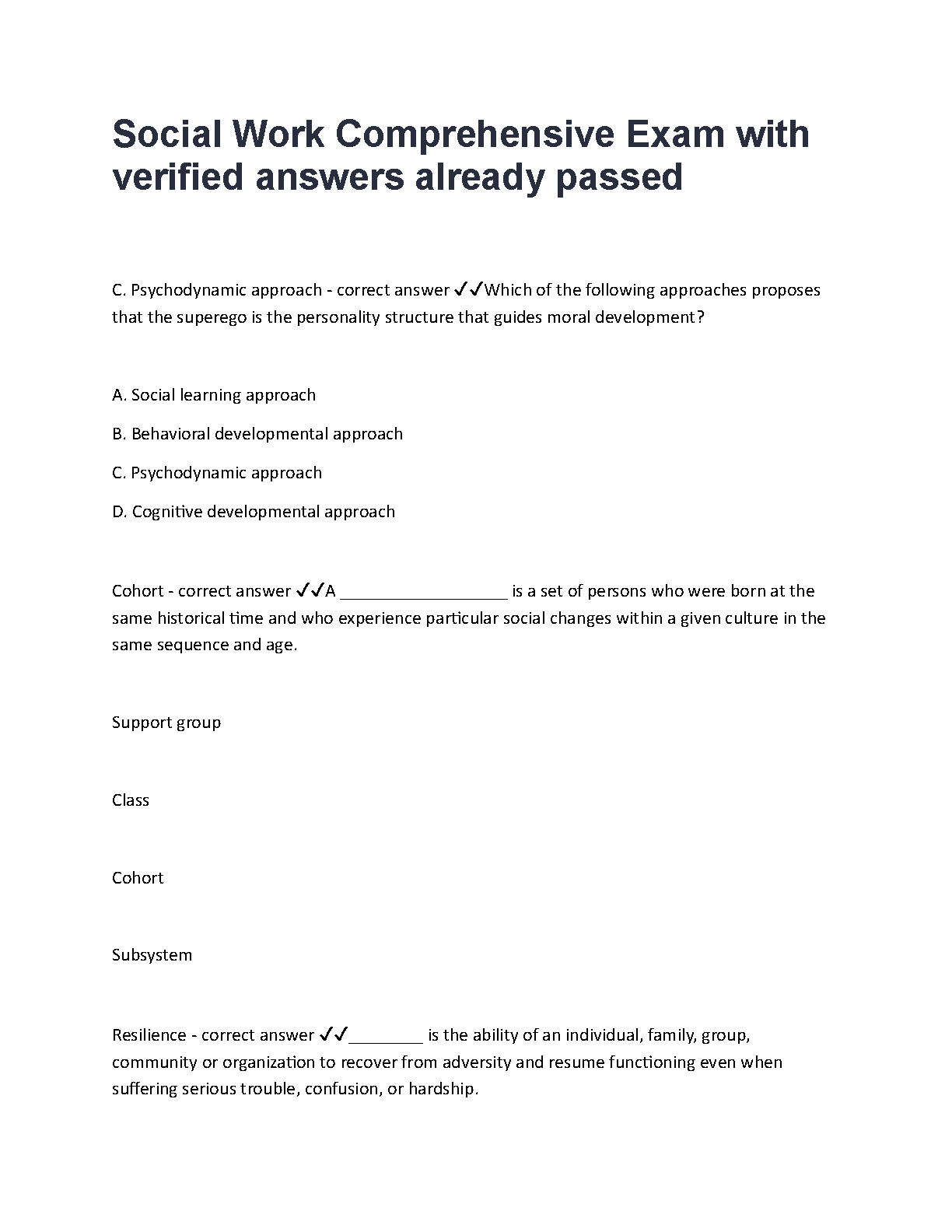 Social Work Comprehensive Exam with verified answers already passed

C. Psychodynamic approach - correct answer ✓✓Which of the following approaches proposes that the superego is the personality structure that guides moral development?

A. Social learning approach

B. Behavioral developmental approach

C. Psychodynamic approach

D. Cognitive developmental approach

Cohort - correct answer ✓✓A __________________ is a set of persons who were born at the same historical time and who experience particular social changes within a given culture in the same sequence and age.

Support group

Class

Cohort

Subsystem

Resilience - correct answer ✓✓________ is the ability of an individual, family, group, community or organization to recover from adversity and resume functioning even when suffering serious trouble, confusion, or hardship.